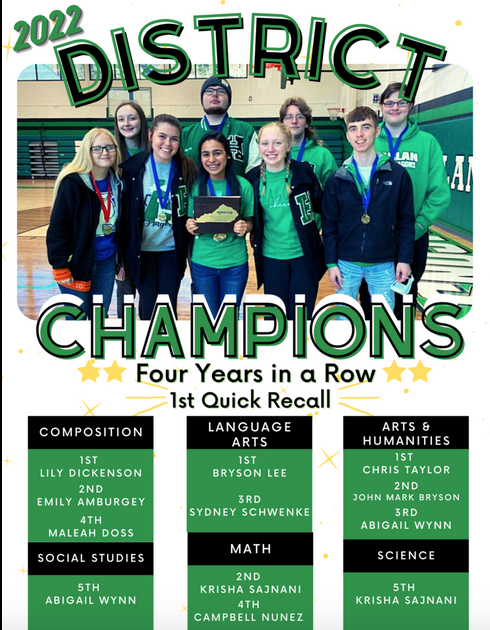 2022 DISTRICT

CHAMPIONS

Four Years in a Row

1st Quick Recall

COMPOSITION

1ST
LILY DICKENSON
2ND
EMILY AMBURGEY
4TH
MALEAH DOSS

SOCIAL STUDIES

5TH
ABIGAIL WYNN

LANGUAGE ARTS

1ST
BRYSON LEE

3RD
SYDNEY SCHWENKE

MATH

2ND
KRISHA SAJNANI
4TH
CAMPBELL NUNEZ

ARTS & HUMANITIES

1ST
CHRIS TAYLOR
2ND
JOHN MARK BRYSON
3RD
ABIGAIL WYNN

SCIENCE

5TH
KRISHA SAJNANI